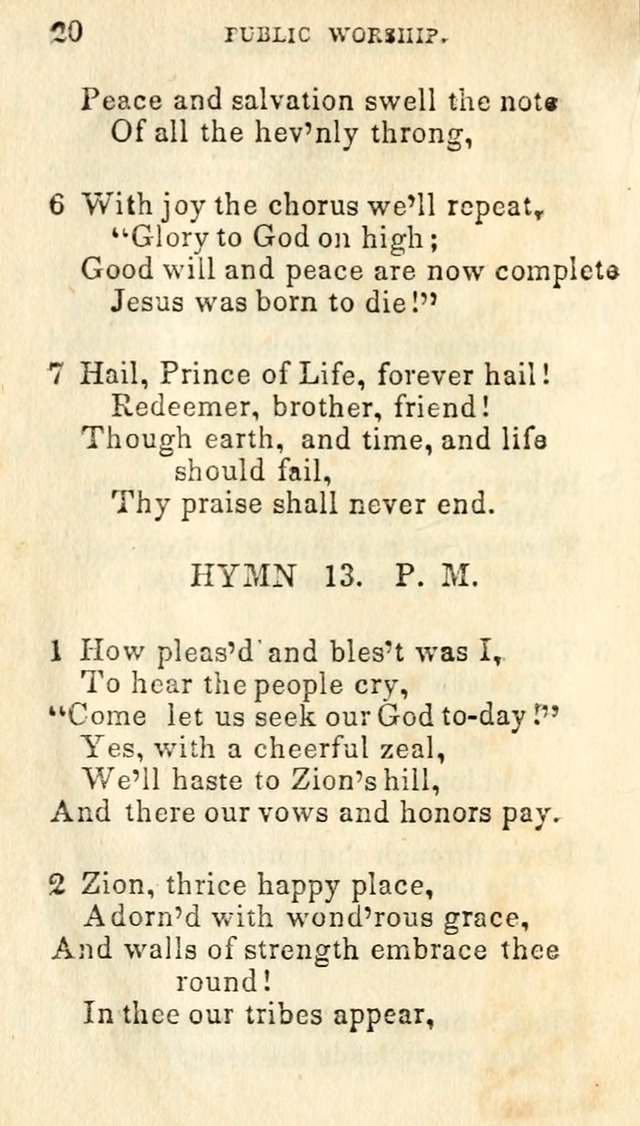 20 PUBLIC WORSHIP.

Peace and salvation swell the note
Of all the hev'nly throng,

6 With joy the chorus we'll repeat,
"Glory to God on high;
Good will and peace are now complete
Jesus was born to die!"

7 Hail, Prince of Life, forever hail!
Redeemer, brother, friend!
Though earth, and time, and life should fail,
Thy praise shall never end.

HYMN 13. P. M.

1 How pleas'd and bles't was I,
To hear the people cry,
"Come let us seek our God to-day!"
Yes, with a cheerful zeal,
We'll haste to Zion's hill,
And there our vows and honors pay.

2 Zion, thrice happy place,
Adorn'd with wond'rous grace,
And walls of strength embrace thee round!
In thee our tribes appear,